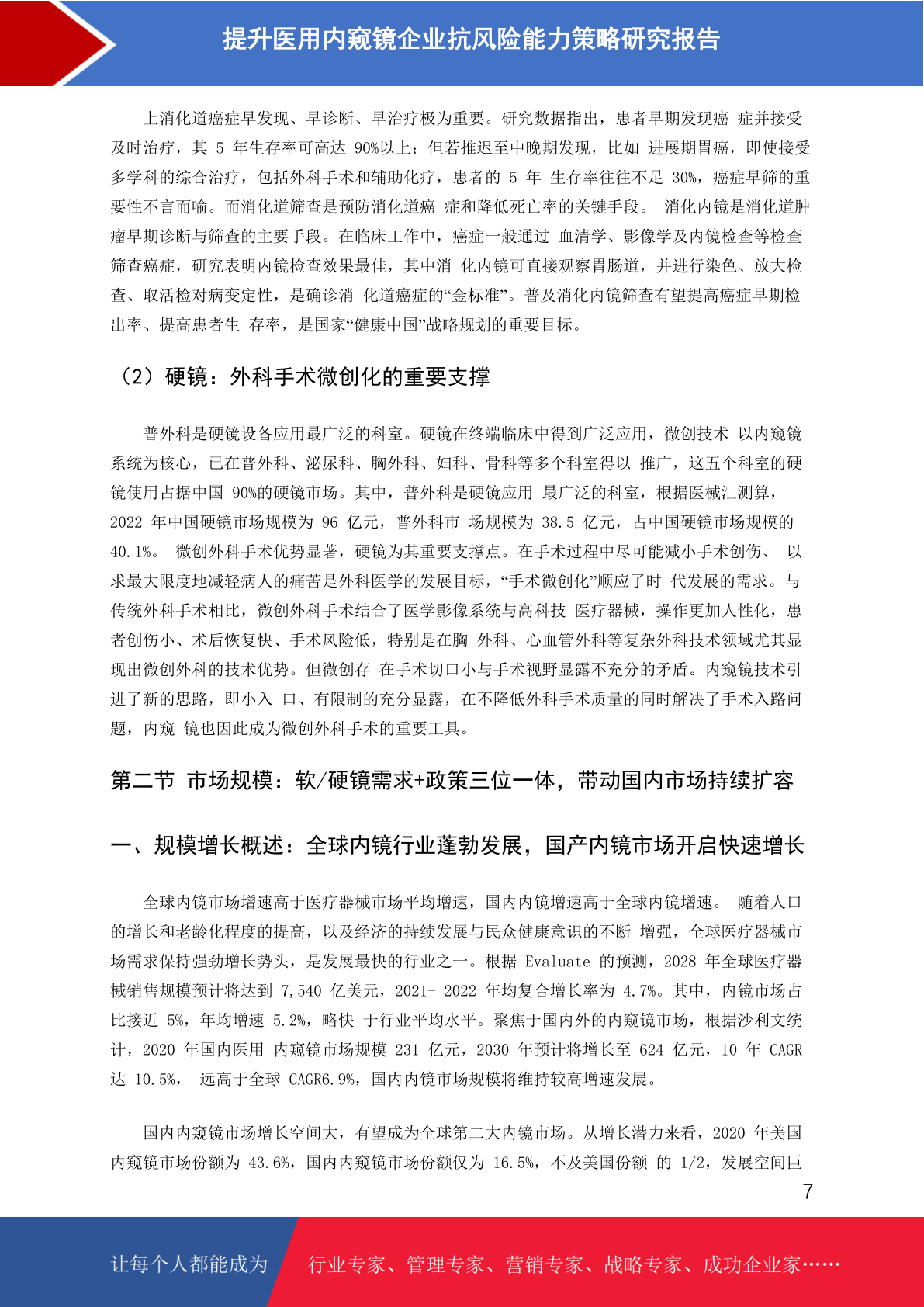 提升医用内窥镜企业抗风险能力策略研究报告

上消化道癌症早发现、早诊断、早治疗极为重要。研究数据指出，患者早期发现癌 症并接受及时治疗，其 5 年生存率可高达 90%以上；但若推迟至中晚期发现，比如 进展期胃癌，即使接受多学科的综合治疗，包括外科手术和辅助化疗，患者的 5 年 生存率往往不足 30%，癌症早筛的重要性不言而喻。而消化道筛查是预防消化道癌 症和降低死亡率的关键手段。 消化内镜是消化道肿瘤早期诊断与筛查的主要手段。在临床工作中，癌症一般通过 血清学、影像学及内镜检查等检查筛查癌症，研究表明内镜检查效果最佳，其中消 化内镜可直接观察胃肠道，并进行染色、放大检查、取活检对病变定性，是确诊消 化道癌症的“金标准”。普及消化内镜筛查有望提高癌症早期检出率、提高患者生 存率，是国家“健康中国”战略规划的重要目标。

（2）硬镜：外科手术微创化的重要支撑

普外科是硬镜设备应用最广泛的科室。硬镜在终端临床中得到广泛应用，微创技术 以内窥镜系统为核心，已在普外科、泌尿科、胸外科、妇科、骨科等多个科室得以 推广，这五个科室的硬镜使用占据中国 90%的硬镜市场。其中，普外科是硬镜应用 最广泛的科室，根据医械汇测算，2022 年中国硬镜市场规模为 96 亿元，普外科市 场规模为 38.5 亿元，占中国硬镜市场规模的 40.1%。 微创外科手术优势显著，硬镜为其重要支撑点。在手术过程中尽可能减小手术创伤、 以求最大限度地减轻病人的痛苦是外科医学的发展目标，“手术微创化”顺应了时 代发展的需求。与传统外科手术相比，微创外科手术结合了医学影像系统与高科技 医疗器械，操作更加人性化，患者创伤小、术后恢复快、手术风险低，特别是在胸 外科、心血管外科等复杂外科技术领域尤其显现出微创外科的技术优势。但微创存 在手术切口小与手术视野显露不充分的矛盾。内窥镜技术引进了新的思路，即小入 口、有限制的充分显露，在不降低外科手术质量的同时解决了手术入路问题，内窥 镜也因此成为微创外科手术的重要工具。

第二节 市场规模：软/硬镜需求+政策三位一体，带动国内市场持续扩容

一、规模增长概述：全球内镜行业蓬勃发展，国产内镜市场开启快速增长

全球内镜市场增速高于医疗器械市场平均增速，国内内镜增速高于全球内镜增速。 随着人口的增长和老龄化程度的提高，以及经济的持续发展与民众健康意识的不断 增强，全球医疗器械市场需求保持强劲增长势头，是发展最快的行业之一。根据 Evaluate 的预测，2028 年全球医疗器械销售规模预计将达到 7,540 亿美元，2021- 2022 年均复合增长率为 4.7%。其中，内镜市场占比接近 5%，年均增速 5.2%，略快 于行业平均水平。聚焦于国内外的内窥镜市场，根据沙利文统计，2020 年国内医用 内窥镜市场规模 231 亿元，2030 年预计将增长至 624 亿元，10 年 CAGR 达 10.5%， 远高于全球 CAGR6.9%，国内内镜市场规模将维持较高增速发展。

国内内窥镜市场增长空间大，有望成为全球第二大内镜市场。从增长潜力来看，2020 年美国内窥镜市场份额为 43.6%，国内内窥镜市场份额仅为 16.5%，不及美国份额 的 1/2，发展空间巨

7

让每个人都能成为 行业专家、管理专家、营销专家、战略专家、成功企业家……